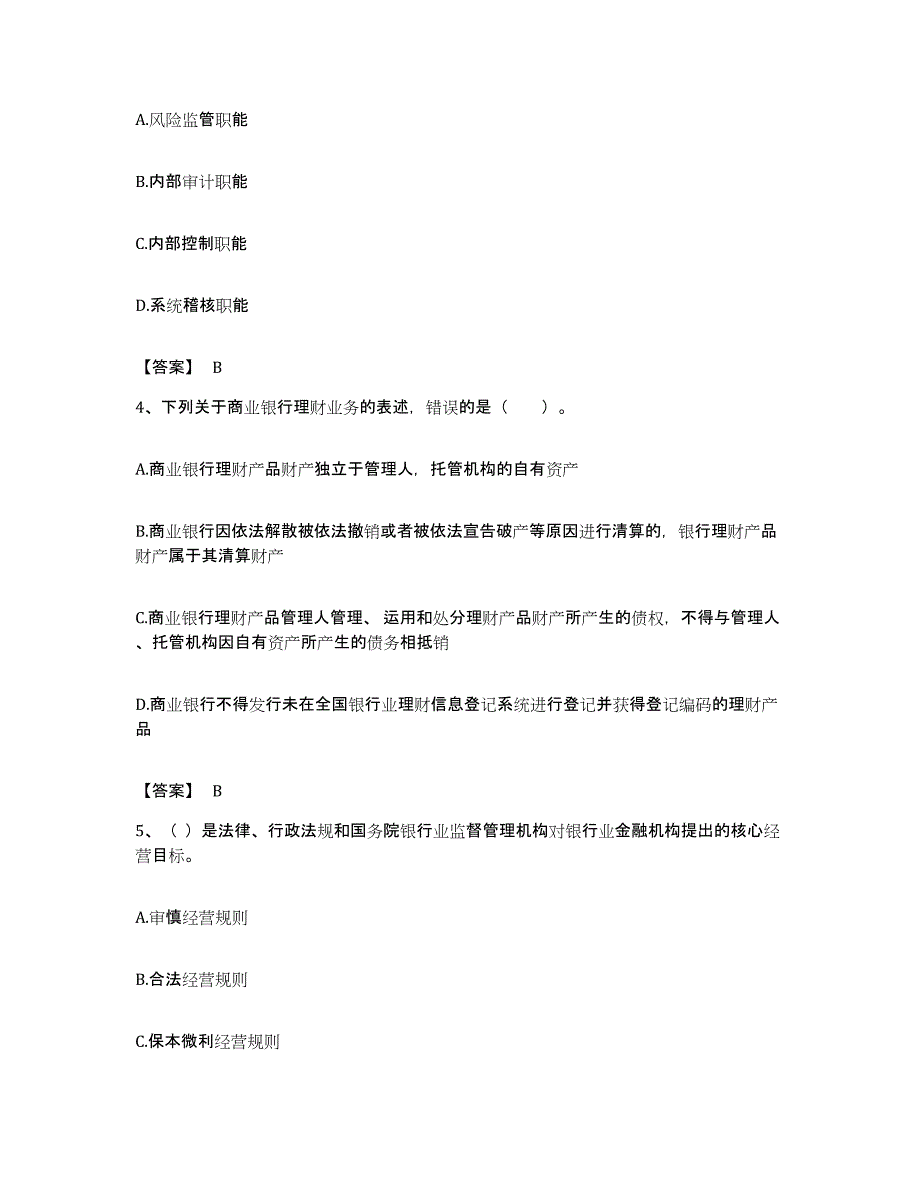 A.风险监管职能

B.内部审计职能

C.内部控制职能

D.系统稽核职能

【答案】 B

4、下列关于商业银行理财业务的表述，错误的是（　　）。

A.商业银行理财产品财产独立于管理人，托管机构的自有资产

B.商业银行因依法解散被依法撤销或者被依法宣告破产等原因进行清算的，银行理财产品财产属于其清算财产

C.商业银行理财产品管理人管理、运用和处分理财产品财产所产生的债权，不得与管理人、托管机构因自有资产所产生的债务相抵销

D.商业银行不得发行未在全国银行业理财信息登记系统进行登记并获得登记编码的理财产品

【答案】 B

5、（ ）是法律、行政法规和国务院银行业监督管理机构对银行业金融机构提出的核心经营目标。

A.审慎经营规则

B.合法经营规则

C.保本微利经营规则